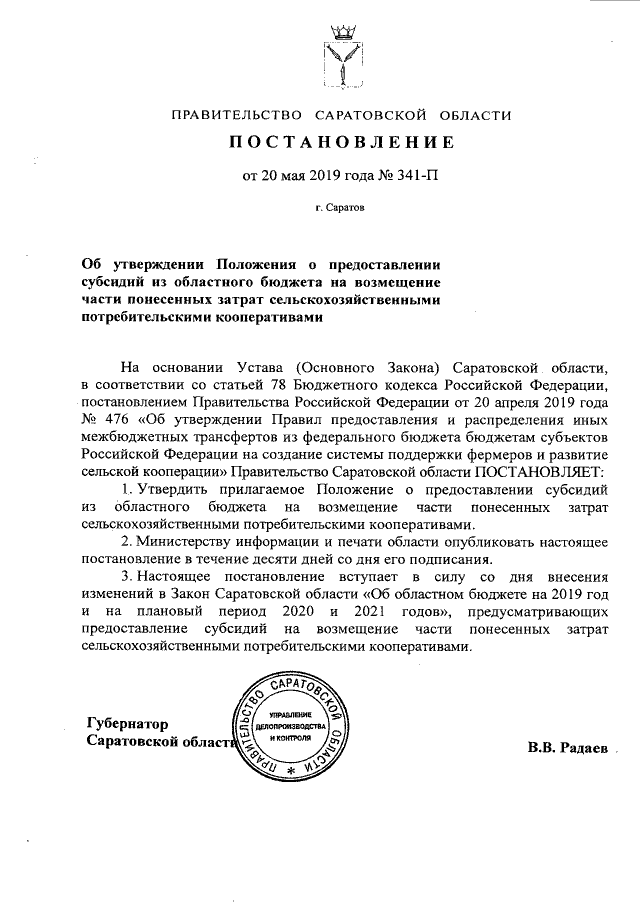 ПРАВИТЕЛЬСТВО САРАТОВСКОЙ ОБЛАСТИ

ПОСТАНОВЛЕНИЕ

от 20 мая 2019 года № 341-П

г. Саратов

Об утверждении Положения о предоставлении субсидий из областного бюджета на возмещение части понесенных затрат сельскохозяйственными потребительскими кооперативами

На основании Устава (Основного Закона) Саратовской области, в соответствии со статьей 78 Бюджетного кодекса Российской Федерации, постановлением Правительства Российской Федерации от 20 апреля 2019 года № 476 «Об утверждении Правил предоставления и распределения иных межбюджетных трансфертов из федерального бюджета бюджетам субъектов Российской Федерации на создание системы поддержки фермеров и развитие сельской кооперации» Правительство Саратовской области ПОСТАНОВЛЯЕТ:

1. Утвердить прилагаемое Положение о предоставлении субсидий из областного бюджета на возмещение части понесенных затрат сельскохозяйственными потребительскими кооперативами.

2. Министерству информации и печати области опубликовать настоящее постановление в течение десяти дней со дня его подписания.

3. Настоящее постановление вступает в силу со дня внесения изменений в Закон Саратовской области «Об областном бюджете на 2019 год и на плановый период 2020 и 2021 годов», предусматривающих предоставление субсидий на возмещение части понесенных затрат сельскохозяйственными потребительскими кооперативами.

Губернатор
Саратовской области

ПРАВИТЕЛЬСТВО САРАТОВСКОЙ ОБЛАСТИ
УПРАВЛЕНИЕ ДЕЛОПРОИЗВОДСТВА И КОНТРОЛЯ

В.В. Радаев